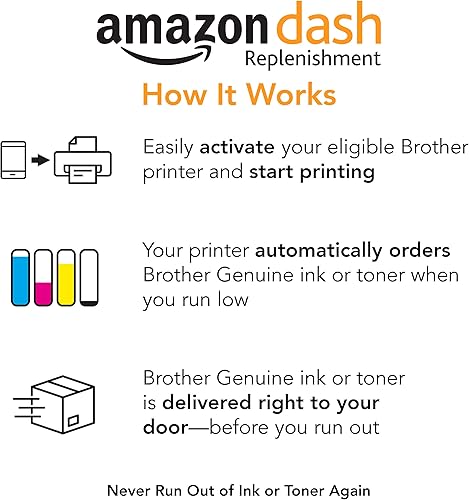 amazon dash
Replenishment

How It Works

Easily activate your eligible Brother printer and start printing

Your printer automatically orders Brother Genuine ink or toner when you run low

Brother Genuine ink or toner is delivered right to your door—before you run out

Never Run Out of Ink or Toner Again